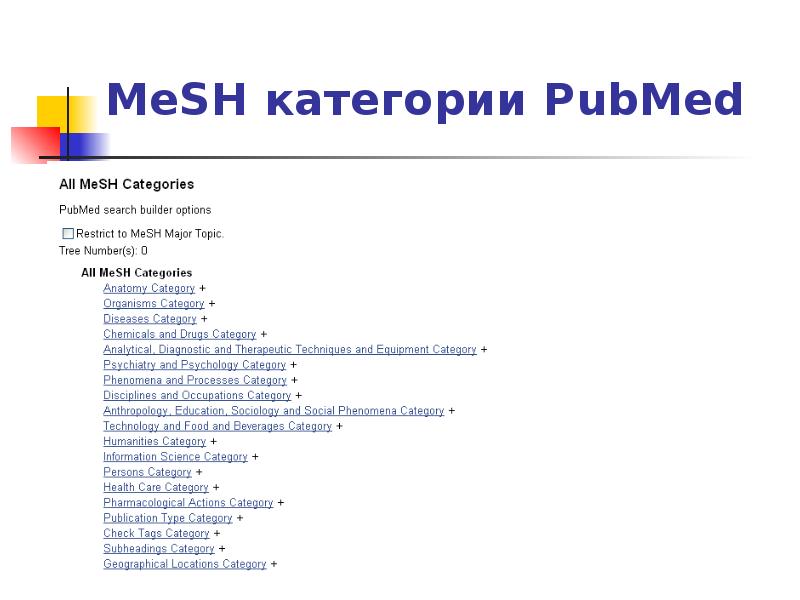 MeSH категории PubMed

All MeSH Categories

PubMed search builder options

☐ Restrict to MeSH Major Topic.

Tree Number(s): 0

All MeSH Categories

Anatomy Category +
Organisms Category +
Diseases Category +
Chemicals and Drugs Category +
Analytical, Diagnostic and Therapeutic Techniques and Equipment Category +
Psychiatry and Psychology Category +
Phenomena and Processes Category +
Disciplines and Occupations Category +
Anthropology, Education, Sociology and Social Phenomena Category +
Technology and Food and Beverages Category +
Humanities Category +
Information Science Category +
Persons Category +
Health Care Category +
Pharmacological Actions Category +
Publication Type Category +
Check Tags Category +
Subheadings Category +
Geographical Locations Category +